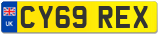 UK
CY69 REX